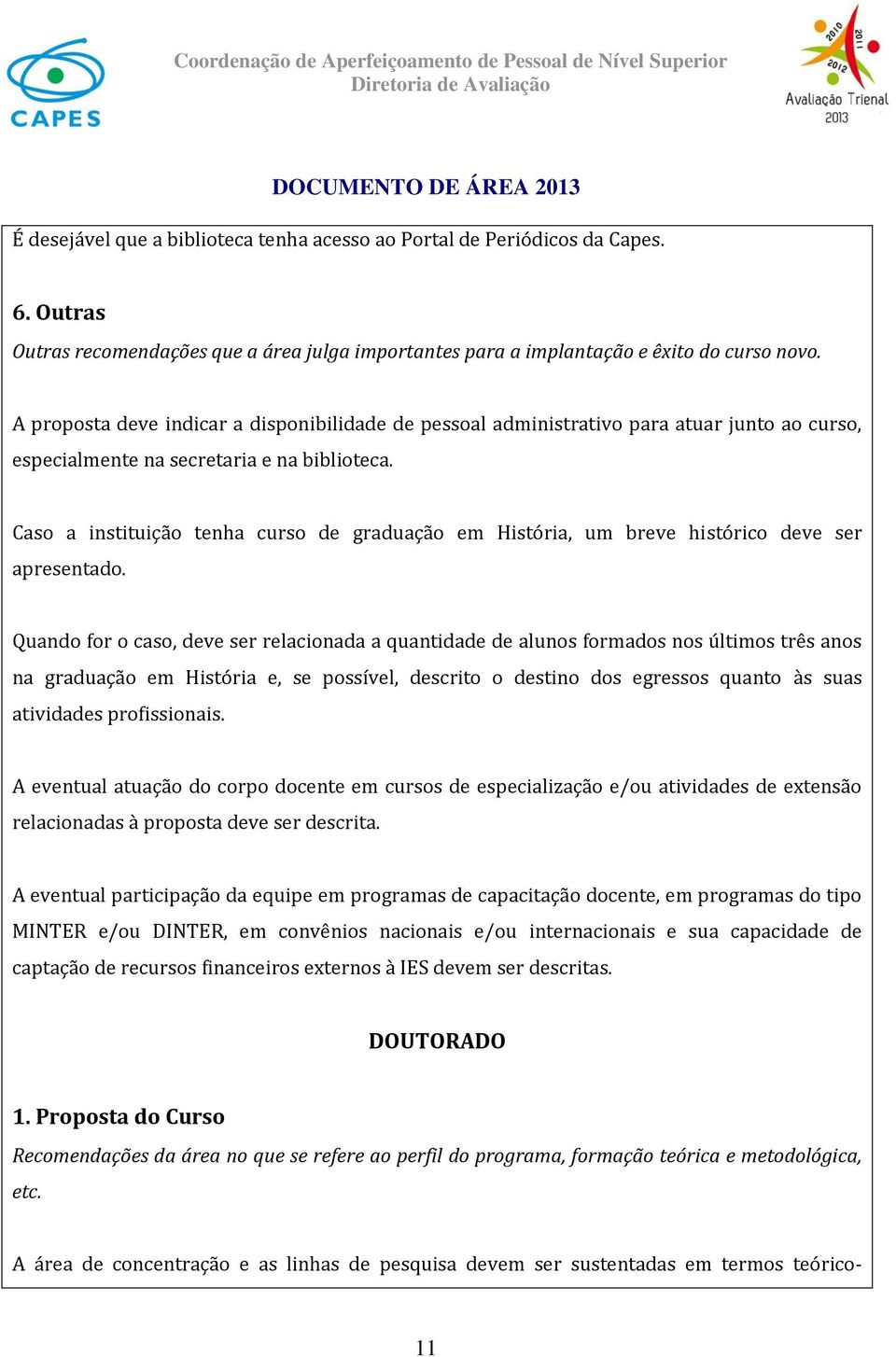 CAPES

Coordenação de Aperfeiçoamento de Pessoal de Nível Superior
Diretoria de Avaliação

2010 2011 2012
Avaliação Trienal 2013

DOCUMENTO DE ÁREA 2013

É desejável que a biblioteca tenha acesso ao Portal de Periódicos da Capes.

6. Outras
Outras recomendações que a área julga importantes para a implantação e êxito do curso novo.

A proposta deve indicar a disponibilidade de pessoal administrativo para atuar junto ao curso, especialmente na secretaria e na biblioteca.

Caso a instituição tenha curso de graduação em História, um breve histórico deve ser apresentado.

Quando for o caso, deve ser relacionada a quantidade de alunos formados nos últimos três anos na graduação em História e, se possível, descrito o destino dos egressos quanto às suas atividades profissionais.

A eventual atuação do corpo docente em cursos de especialização e/ou atividades de extensão relacionadas à proposta deve ser descrita.

A eventual participação da equipe em programas de capacitação docente, em programas do tipo MINTER e/ou DINTER, em convênios nacionais e/ou internacionais e sua capacidade de captação de recursos financeiros externos à IES devem ser descritas.

DOUTORADO

1. Proposta do Curso
Recomendações da área no que se refere ao perfil do programa, formação teórica e metodológica, etc.

A área de concentração e as linhas de pesquisa devem ser sustentadas em termos teórico-

11